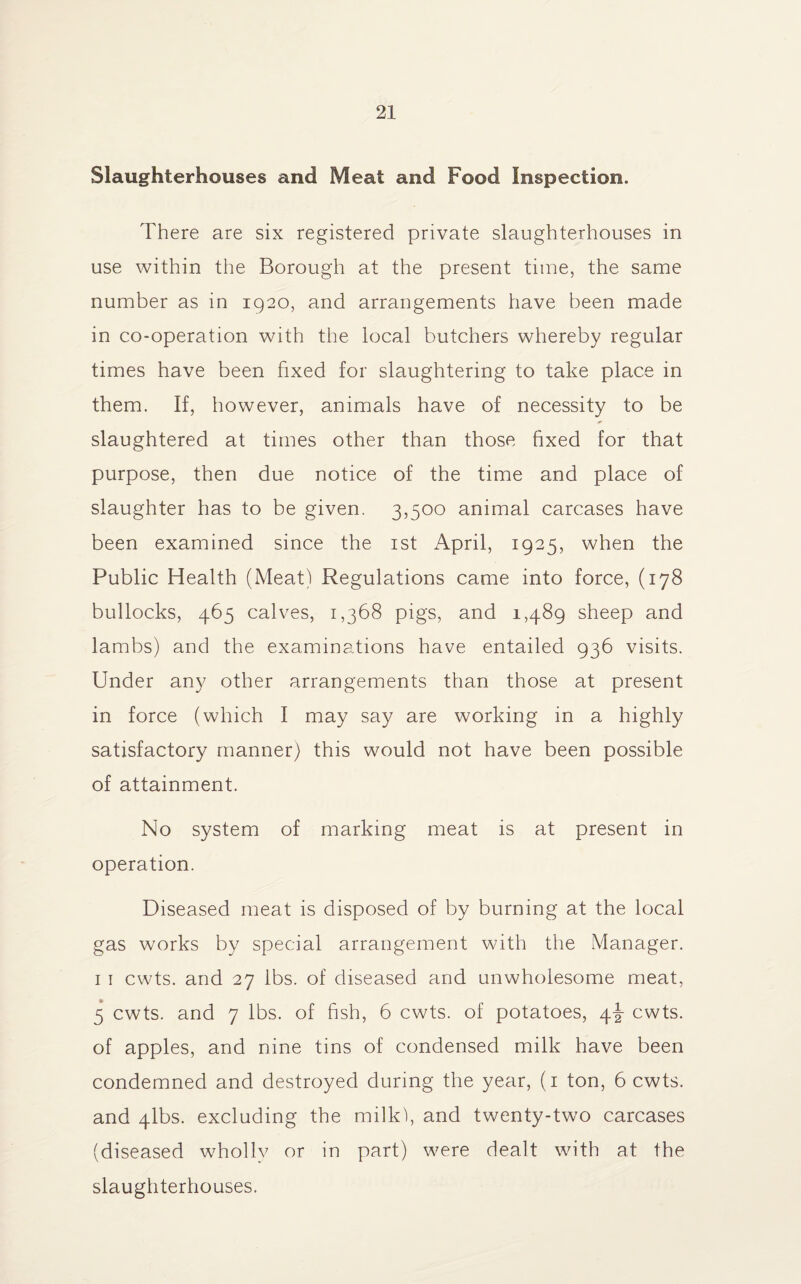 21

Slaughterhouses and Meat and Food Inspection.

There are six registered private slaughterhouses in use within the Borough at the present time, the same number as in 1920, and arrangements have been made in co-operation with the local butchers whereby regular times have been fixed for slaughtering to take place in them. If, however, animals have of necessity to be slaughtered at times other than those fixed for that purpose, then due notice of the time and place of slaughter has to be given. 3,500 animal carcases have been examined since the 1st April, 1925, when the Public Health (Meat) Regulations came into force, (178 bullocks, 465 calves, 1,368 pigs, and 1,489 sheep and lambs) and the examinations have entailed 936 visits. Under any other arrangements than those at present in force (which I may say are working in a highly satisfactory manner) this would not have been possible of attainment.

No system of marking meat is at present in operation.

Diseased meat is disposed of by burning at the local gas works by special arrangement with the Manager. 11 cwts. and 27 lbs. of diseased and unwholesome meat, 5 cwts. and 7 lbs. of fish, 6 cwts. of potatoes, $4\frac{1}{2}$ cwts. of apples, and nine tins of condensed milk have been condemned and destroyed during the year, (1 ton, 6 cwts. and 4lbs. excluding the milk), and twenty-two carcases (diseased wholly or in part) were dealt with at the slaughterhouses.